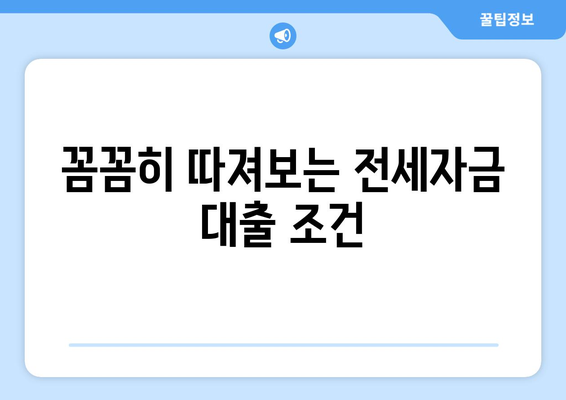 꿀팁정보

꼼꼼히 따져보는 전세자금 대출 조건